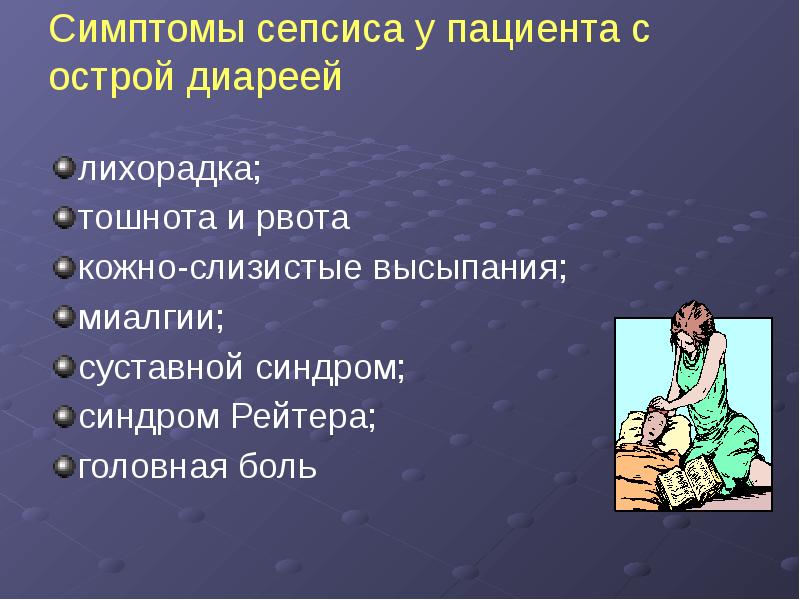 Симптомы сепсиса у пациента с острой диареей

лихорадка;
тошнота и рвота
кожно-слизистые высыпания;
миалгии;
суставной синдром;
синдром Рейтера;
головная боль